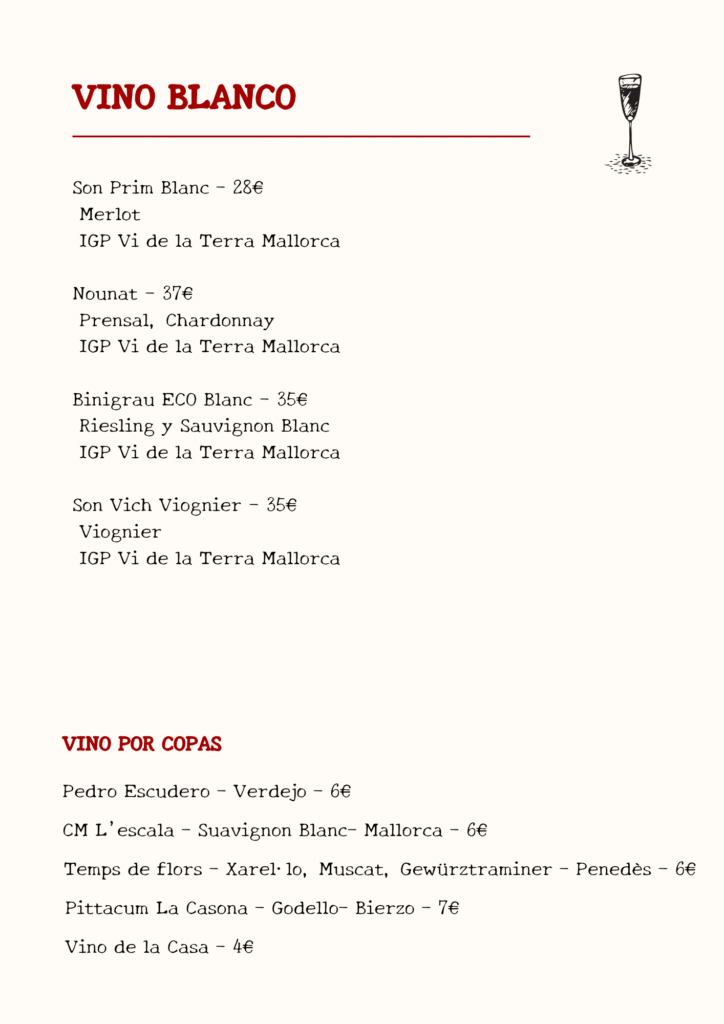 VINO BLANCO

Son Prim Blanc - 28€
Merlot
IGP Vi de la Terra Mallorca

Nounat - 37€
Prensal, Chardonnay
IGP Vi de la Terra Mallorca

Binigrau ECO Blanc - 35€
Riesling y Sauvignon Blanc
IGP Vi de la Terra Mallorca

Son Vich Viognier - 35€
Viognier
IGP Vi de la Terra Mallorca

VINO POR COPAS

Pedro Escudero - Verdejo - 6€

CM L'escala - Suavignon Blanc- Mallorca - 6€

Temps de flors - Xarel·lo, Muscat, Gewürztraminer - Penedès - 6€

Pittacum La Casona - Godello- Bierzo - 7€

Vino de la Casa - 4€